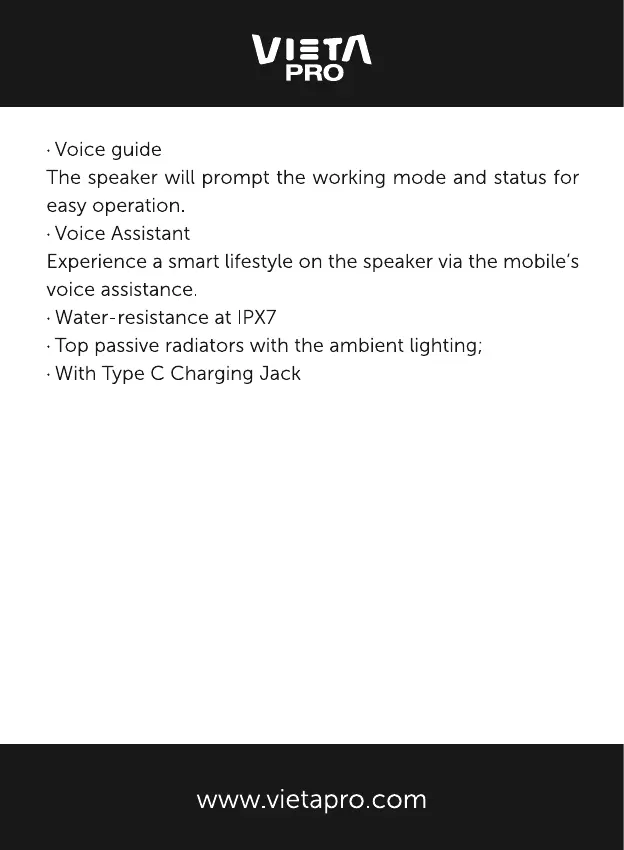 VIETA PRO

· Voice guide
The speaker will prompt the working mode and status for easy operation.
· Voice Assistant
Experience a smart lifestyle on the speaker via the mobile's voice assistance.
· Water-resistance at IPX7
· Top passive radiators with the ambient lighting;
· With Type C Charging Jack

www.vietapro.com